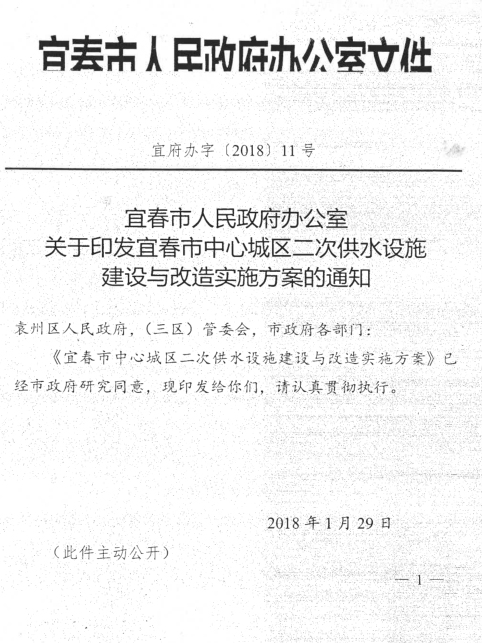 宜春市人民政府办公室文件

宜府办字〔2018〕11号

宜春市人民政府办公室
关于印发宜春市中心城区二次供水设施
建设与改造实施方案的通知

袁州区人民政府，（三区）管委会，市政府各部门：

《宜春市中心城区二次供水设施建设与改造实施方案》已经市政府研究同意，现印发给你们，请认真贯彻执行。

2018年1月29日

（此件主动公开）

— 1 —